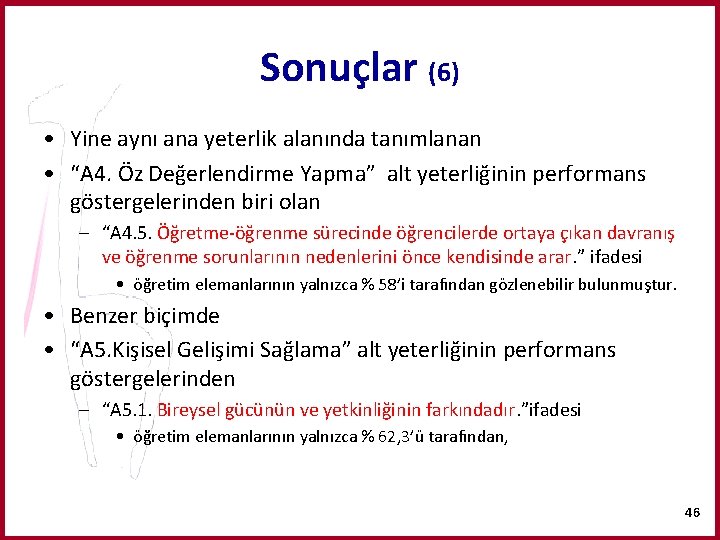 Sonuçlar (6)

• Yine aynı ana yeterlik alanında tanımlanan
• “A4. Öz Değerlendirme Yapma” alt yeterliğinin performans göstergelerinden biri olan
– “A4.5. Öğretme-öğrenme sürecinde öğrencilerde ortaya çıkan davranış ve öğrenme sorunlarının nedenlerini önce kendisinde arar.” ifadesi
• öğretim elemanlarının yalnızca % 58’i tarafından gözlenebilir bulunmuştur.
• Benzer biçimde
• “A5.Kişisel Gelişimi Sağlama” alt yeterliğinin performans göstergelerinden
– “A5.1. Bireysel gücünün ve yetkinliğinin farkındadır.”ifadesi
• öğretim elemanlarının yalnızca % 62,3’ü tarafından,

46